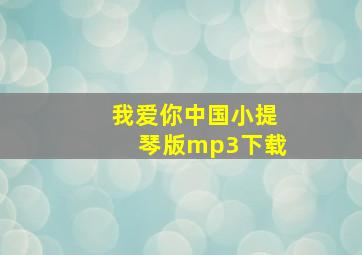 我爱你中国小提琴版mp3下载